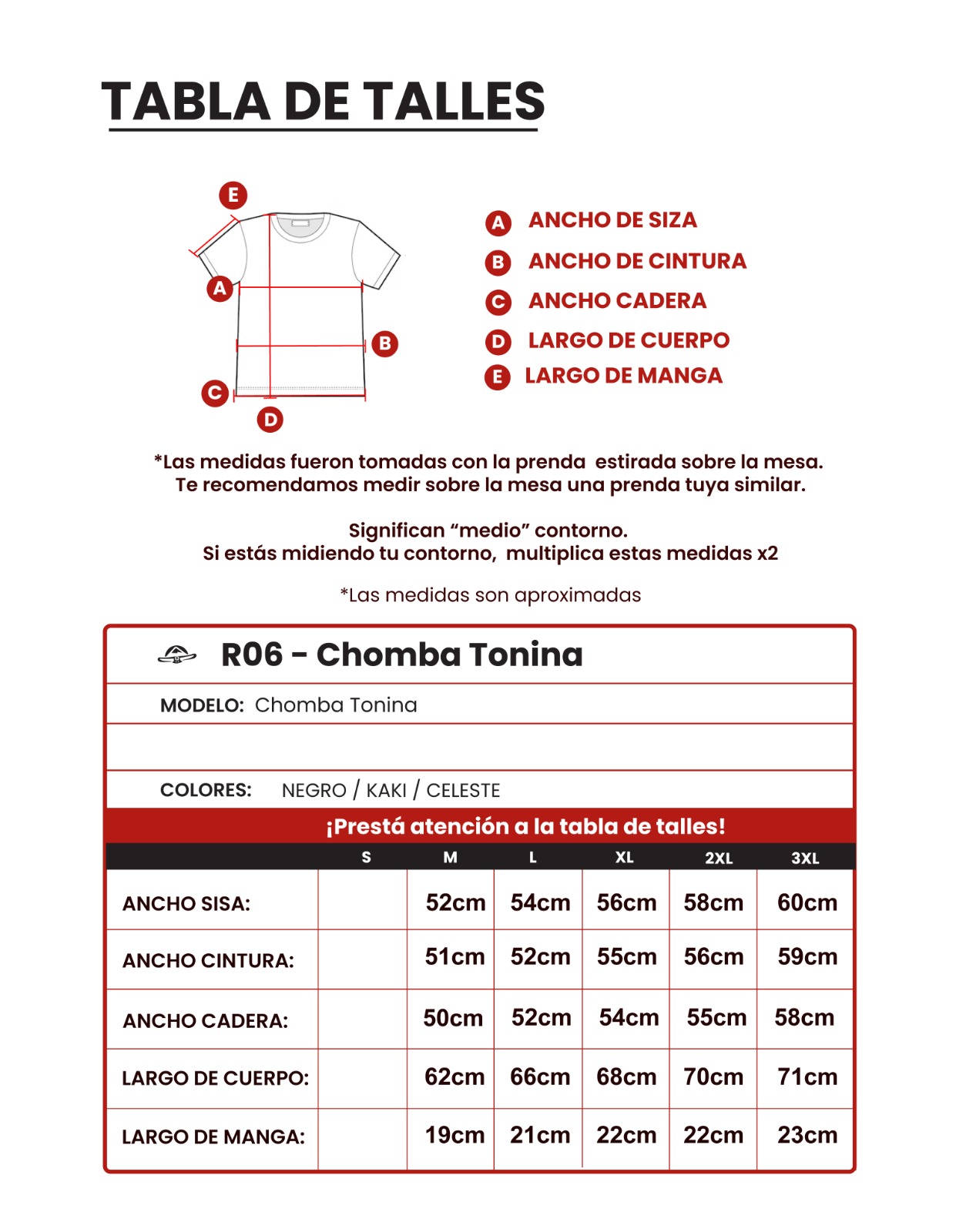 TABLA DE TALLES

E
A
B
C
D

A ANCHO DE SIZA
B ANCHO DE CINTURA
C ANCHO CADERA
D LARGO DE CUERPO
E LARGO DE MANGA

*Las medidas fueron tomadas con la prenda estirada sobre la mesa.
Te recomendamos medir sobre la mesa una prenda tuya similar.

Significan “medio” contorno.
Si estás midiendo tu contorno, multiplica estas medidas x2

*Las medidas son aproximadas

R06 - Chomba Tonina

MODELO: Chomba Tonina

COLORES: NEGRO / KAKI / CELESTE

¡Prestá atención a la tabla de talles!

| | S | M | L | XL | 2XL | 3XL |
|---|---|---|---|---|---|---|
| ANCHO SISA: | | 52cm | 54cm | 56cm | 58cm | 60cm |
| ANCHO CINTURA: | | 51cm | 52cm | 55cm | 56cm | 59cm |
| ANCHO CADERA: | | 50cm | 52cm | 54cm | 55cm | 58cm |
| LARGO DE CUERPO: | | 62cm | 66cm | 68cm | 70cm | 71cm |
| LARGO DE MANGA: | | 19cm | 21cm | 22cm | 22cm | 23cm |